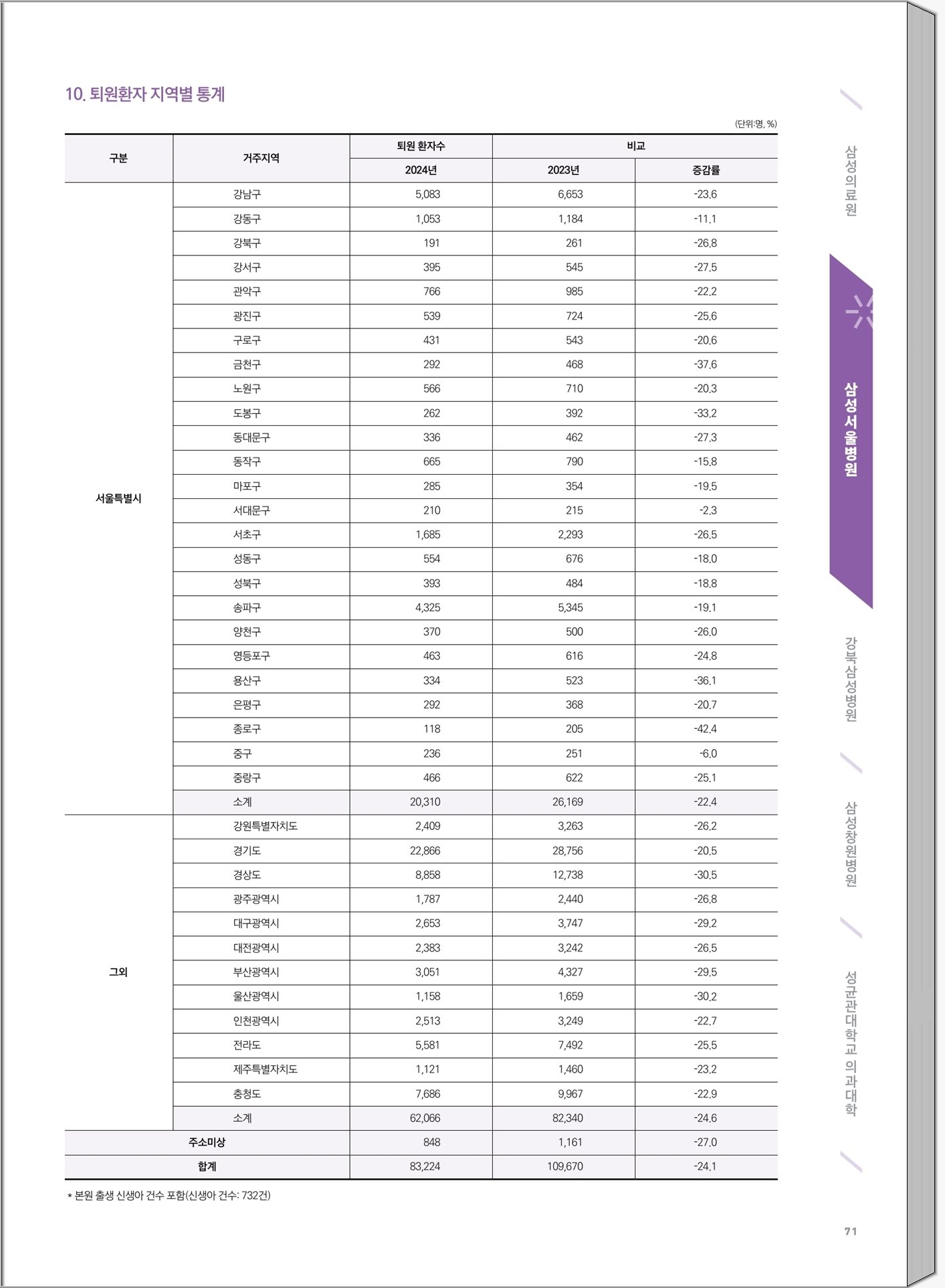 10. 퇴원환자 지역별 통계

(단위:명, %)

| 구분 | 거주지역 | 퇴원 환자수 2024년 | 비교 2023년 | 비교 증감률 |
|---|---|---|---|---|
| 서울특별시 | 강남구 | 5,083 | 6,653 | -23.6 |
| | 강동구 | 1,053 | 1,184 | -11.1 |
| | 강북구 | 191 | 261 | -26.8 |
| | 강서구 | 395 | 545 | -27.5 |
| | 관악구 | 766 | 985 | -22.2 |
| | 광진구 | 539 | 724 | -25.6 |
| | 구로구 | 431 | 543 | -20.6 |
| | 금천구 | 292 | 468 | -37.6 |
| | 노원구 | 566 | 710 | -20.3 |
| | 도봉구 | 262 | 392 | -33.2 |
| | 동대문구 | 336 | 462 | -27.3 |
| | 동작구 | 665 | 790 | -15.8 |
| | 마포구 | 285 | 354 | -19.5 |
| | 서대문구 | 210 | 215 | -2.3 |
| | 서초구 | 1,685 | 2,293 | -26.5 |
| | 성동구 | 554 | 676 | -18.0 |
| | 성북구 | 393 | 484 | -18.8 |
| | 송파구 | 4,325 | 5,345 | -19.1 |
| | 양천구 | 370 | 500 | -26.0 |
| | 영등포구 | 463 | 616 | -24.8 |
| | 용산구 | 334 | 523 | -36.1 |
| | 은평구 | 292 | 368 | -20.7 |
| | 종로구 | 118 | 205 | -42.4 |
| | 중구 | 236 | 251 | -6.0 |
| | 중랑구 | 466 | 622 | -25.1 |
| | 소계 | 20,310 | 26,169 | -22.4 |
| 그외 | 강원특별자치도 | 2,409 | 3,263 | -26.2 |
| | 경기도 | 22,866 | 28,756 | -20.5 |
| | 경상도 | 8,858 | 12,738 | -30.5 |
| | 광주광역시 | 1,787 | 2,440 | -26.8 |
| | 대구광역시 | 2,653 | 3,747 | -29.2 |
| | 대전광역시 | 2,383 | 3,242 | -26.5 |
| | 부산광역시 | 3,051 | 4,327 | -29.5 |
| | 울산광역시 | 1,158 | 1,659 | -30.2 |
| | 인천광역시 | 2,513 | 3,249 | -22.7 |
| | 전라도 | 5,581 | 7,492 | -25.5 |
| | 제주특별자치도 | 1,121 | 1,460 | -23.2 |
| | 충청도 | 7,686 | 9,967 | -22.9 |
| | 소계 | 62,066 | 82,340 | -24.6 |
| 주소미상 | | 848 | 1,161 | -27.0 |
| 합계 | | 83,224 | 109,670 | -24.1 |

* 본원 출생 신생아 건수 포함(신생아 건수: 732건)

삼성의료원
삼성서울병원
강북삼성병원
삼성창원병원
성균관대학교 의과대학

71